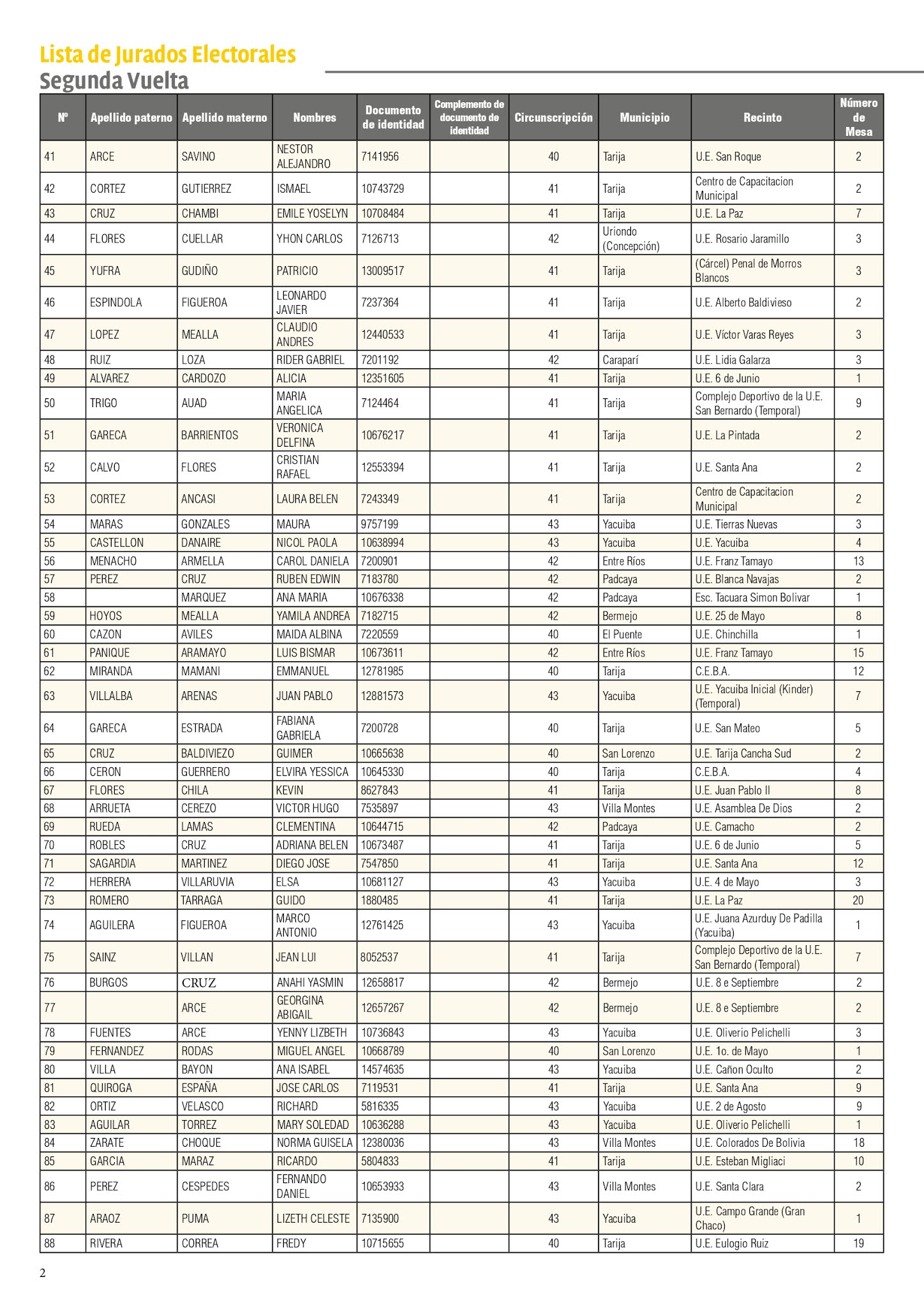 Lista de Jurados Electorales
Segunda Vuelta

| Nº | Apellido paterno | Apellido materno | Nombres | Documento de identidad | Complemento de documento de identidad | Circunscripción | Municipio | Recinto | Número de Mesa |
|---|---|---|---|---|---|---|---|---|---|
| 41 | ARCE | SAVINO | NESTOR ALEJANDRO | 7141956 | | 40 | Tarija | U.E. San Roque | 2 |
| 42 | CORTEZ | GUTIERREZ | ISMAEL | 10743729 | | 41 | Tarija | Centro de Capacitacion Municipal | 2 |
| 43 | CRUZ | CHAMBI | EMILE YOSELYN | 10708484 | | 41 | Tarija | U.E. La Paz | 7 |
| 44 | FLORES | CUELLAR | YHON CARLOS | 7126713 | | 42 | Uriondo (Concepción) | U.E. Rosario Jaramillo | 3 |
| 45 | YUFRA | GUDIÑO | PATRICIO | 13009517 | | 41 | Tarija | (Cárcel) Penal de Morros Blancos | 3 |
| 46 | ESPINDOLA | FIGUEROA | LEONARDO JAVIER | 7237364 | | 41 | Tarija | U.E. Alberto Baldivieso | 2 |
| 47 | LOPEZ | MEALLA | CLAUDIO ANDRES | 12440533 | | 41 | Tarija | U.E. Víctor Varas Reyes | 3 |
| 48 | RUIZ | LOZA | RIDER GABRIEL | 7201192 | | 42 | Caraparí | U.E. Lidia Galarza | 3 |
| 49 | ALVAREZ | CARDOZO | ALICIA | 12351605 | | 41 | Tarija | U.E. 6 de Junio | 1 |
| 50 | TRIGO | AUAD | MARIA ANGELICA | 7124464 | | 41 | Tarija | Complejo Deportivo de la U.E. San Bernardo (Temporal) | 9 |
| 51 | GARECA | BARRIENTOS | VERONICA DELFINA | 10676217 | | 41 | Tarija | U.E. La Pintada | 2 |
| 52 | CALVO | FLORES | CRISTIAN RAFAEL | 12553394 | | 41 | Tarija | U.E. Santa Ana | 2 |
| 53 | CORTEZ | ANCASI | LAURA BELEN | 7243349 | | 41 | Tarija | Centro de Capacitacion Municipal | 2 |
| 54 | MARAS | GONZALES | MAURA | 9757199 | | 43 | Yacuiba | U.E. Tierras Nuevas | 3 |
| 55 | CASTELLON | DANAIRE | NICOL PAOLA | 10638994 | | 43 | Yacuiba | U.E. Yacuiba | 4 |
| 56 | MENACHO | ARMELLA | CAROL DANIELA | 7200901 | | 42 | Entre Ríos | U.E. Franz Tamayo | 13 |
| 57 | PEREZ | CRUZ | RUBEN EDWIN | 7183780 | | 42 | Padcaya | U.E. Blanca Navajas | 2 |
| 58 | | MARQUEZ | ANA MARIA | 10676338 | | 42 | Padcaya | Esc. Tacuara Simon Bolivar | 1 |
| 59 | HOYOS | MEALLA | YAMILA ANDREA | 7182715 | | 42 | Bermejo | U.E. 25 de Mayo | 8 |
| 60 | CAZON | AVILES | MAIDA ALBINA | 7220559 | | 40 | El Puente | U.E. Chinchilla | 1 |
| 61 | PANIQUE | ARAMAYO | LUIS BISMAR | 10673611 | | 42 | Entre Ríos | U.E. Franz Tamayo | 15 |
| 62 | MIRANDA | MAMANI | EMMANUEL | 12781985 | | 40 | Tarija | C.E.B.A. | 12 |
| 63 | VILLALBA | ARENAS | JUAN PABLO | 12881573 | | 43 | Yacuiba | U.E. Yacuiba Inicial (Kinder) (Temporal) | 7 |
| 64 | GARECA | ESTRADA | FABIANA GABRIELA | 7200728 | | 40 | Tarija | U.E. San Mateo | 5 |
| 65 | CRUZ | BALDIVIEZO | GUIMER | 10665638 | | 40 | San Lorenzo | U.E. Tarija Cancha Sud | 2 |
| 66 | CERON | GUERRERO | ELVIRA YESSICA | 10645330 | | 40 | Tarija | C.E.B.A. | 4 |
| 67 | FLORES | CHILA | KEVIN | 8627843 | | 41 | Tarija | U.E. Juan Pablo II | 8 |
| 68 | ARRUETA | CEREZO | VICTOR HUGO | 7535897 | | 43 | Villa Montes | U.E. Asamblea De Dios | 2 |
| 69 | RUEDA | LAMAS | CLEMENTINA | 10644715 | | 42 | Padcaya | U.E. Camacho | 2 |
| 70 | ROBLES | CRUZ | ADRIANA BELEN | 10673487 | | 41 | Tarija | U.E. 6 de Junio | 5 |
| 71 | SAGARDIA | MARTINEZ | DIEGO JOSE | 7547850 | | 41 | Tarija | U.E. Santa Ana | 12 |
| 72 | HERRERA | VILLARUVIA | ELSA | 10681127 | | 43 | Yacuiba | U.E. 4 de Mayo | 3 |
| 73 | ROMERO | TARRAGA | GUIDO | 1880485 | | 41 | Tarija | U.E. La Paz | 20 |
| 74 | AGUILERA | FIGUEROA | MARCO ANTONIO | 12761425 | | 43 | Yacuiba | U.E. Juana Azurduy De Padilla (Yacuiba) | 1 |
| 75 | SAINZ | VILLAN | JEAN LUI | 8052537 | | 41 | Tarija | Complejo Deportivo de la U.E. San Bernardo (Temporal) | 7 |
| 76 | BURGOS | CRUZ | ANAHI YASMIN | 12658817 | | 42 | Bermejo | U.E. 8 e Septiembre | 2 |
| 77 | | ARCE | GEORGINA ABIGAIL | 12657267 | | 42 | Bermejo | U.E. 8 e Septiembre | 2 |
| 78 | FUENTES | ARCE | YENNY LIZBETH | 10736843 | | 43 | Yacuiba | U.E. Oliverio Pelichelli | 3 |
| 79 | FERNANDEZ | RODAS | MIGUEL ANGEL | 10668789 | | 40 | San Lorenzo | U.E. 1o. de Mayo | 1 |
| 80 | VILLA | BAYON | ANA ISABEL | 14574635 | | 43 | Yacuiba | U.E. Cañon Oculto | 2 |
| 81 | QUIROGA | ESPAÑA | JOSE CARLOS | 7119531 | | 41 | Tarija | U.E. Santa Ana | 9 |
| 82 | ORTIZ | VELASCO | RICHARD | 5816335 | | 43 | Yacuiba | U.E. 2 de Agosto | 9 |
| 83 | AGUILAR | TORREZ | MARY SOLEDAD | 10636288 | | 43 | Yacuiba | U.E. Oliverio Pelichelli | 1 |
| 84 | ZARATE | CHOQUE | NORMA GUISELA | 12380036 | | 43 | Villa Montes | U.E. Colorados De Bolivia | 18 |
| 85 | GARCIA | MARAZ | RICARDO | 5804833 | | 41 | Tarija | U.E. Esteban Migliaci | 10 |
| 86 | PEREZ | CESPEDES | FERNANDO DANIEL | 10653933 | | 43 | Villa Montes | U.E. Santa Clara | 2 |
| 87 | ARAOZ | PUMA | LIZETH CELESTE | 7135900 | | 43 | Yacuiba | U.E. Campo Grande (Gran Chaco) | 1 |
| 88 | RIVERA | CORREA | FREDY | 10715655 | | 40 | Tarija | U.E. Eulogio Ruiz | 19 |

2